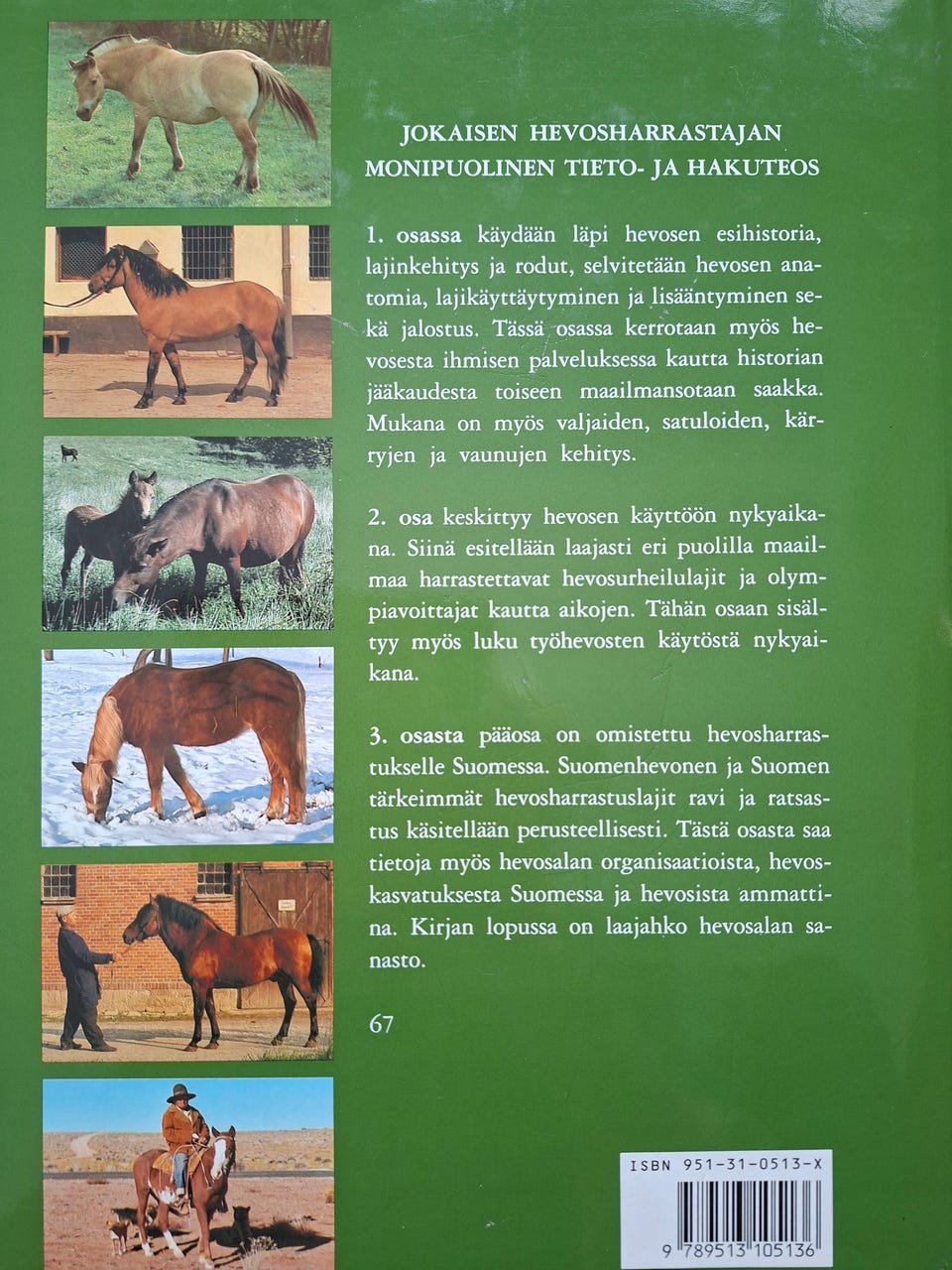 JOKAISEN HEVOSHARRASTAJAN
MONIPUOLINEN TIETO- JA HAKUTEOS

1. osassa käydään läpi hevosen esihistoria, lajinkehitys ja rodut, selvitetään hevosen anatomia, lajikäyttäytyminen ja lisääntyminen sekä jalostus. Tässä osassa kerrotaan myös hevosesta ihmisen palveluksessa kautta historian jääkaudesta toiseen maailmansotaan saakka. Mukana on myös valjaiden, satuloiden, kärryjen ja vaunujen kehitys.

2. osa keskittyy hevosen käyttöön nykyaikana. Siinä esitellään laajasti eri puolilla maailmaa harrastettavat hevosurheilulajit ja olympiavoittajat kautta aikojen. Tähän osaan sisältyy myös luku työhevosten käytöstä nykyaikana.

3. osasta pääosa on omistettu hevosharrastukselle Suomessa. Suomenhevonen ja Suomen tärkeimmät hevosharrastuslajit ravi ja ratsastus käsitellään perusteellisesti. Tästä osasta saa tietoja myös hevosalan organisaatioista, hevoskasvatuksesta Suomessa ja hevosista ammattina. Kirjan lopussa on laajahko hevosalan sanasto.

67

ISBN 951-31-0513-X

9 789513 105136